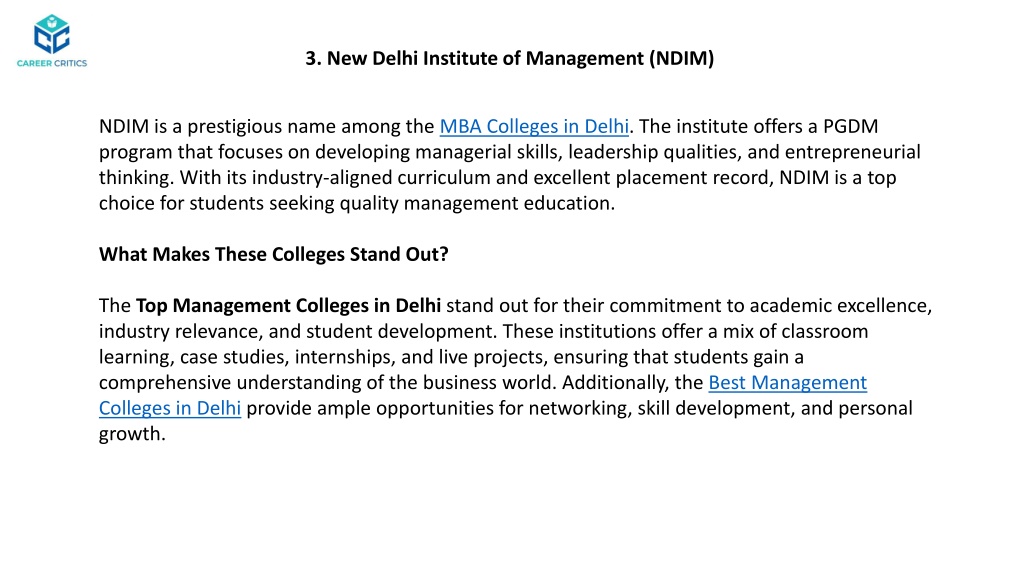 CAREER CRITICS

3. New Delhi Institute of Management (NDIM)

NDIM is a prestigious name among the MBA Colleges in Delhi. The institute offers a PGDM program that focuses on developing managerial skills, leadership qualities, and entrepreneurial thinking. With its industry-aligned curriculum and excellent placement record, NDIM is a top choice for students seeking quality management education.

What Makes These Colleges Stand Out?

The Top Management Colleges in Delhi stand out for their commitment to academic excellence, industry relevance, and student development. These institutions offer a mix of classroom learning, case studies, internships, and live projects, ensuring that students gain a comprehensive understanding of the business world. Additionally, the Best Management Colleges in Delhi provide ample opportunities for networking, skill development, and personal growth.